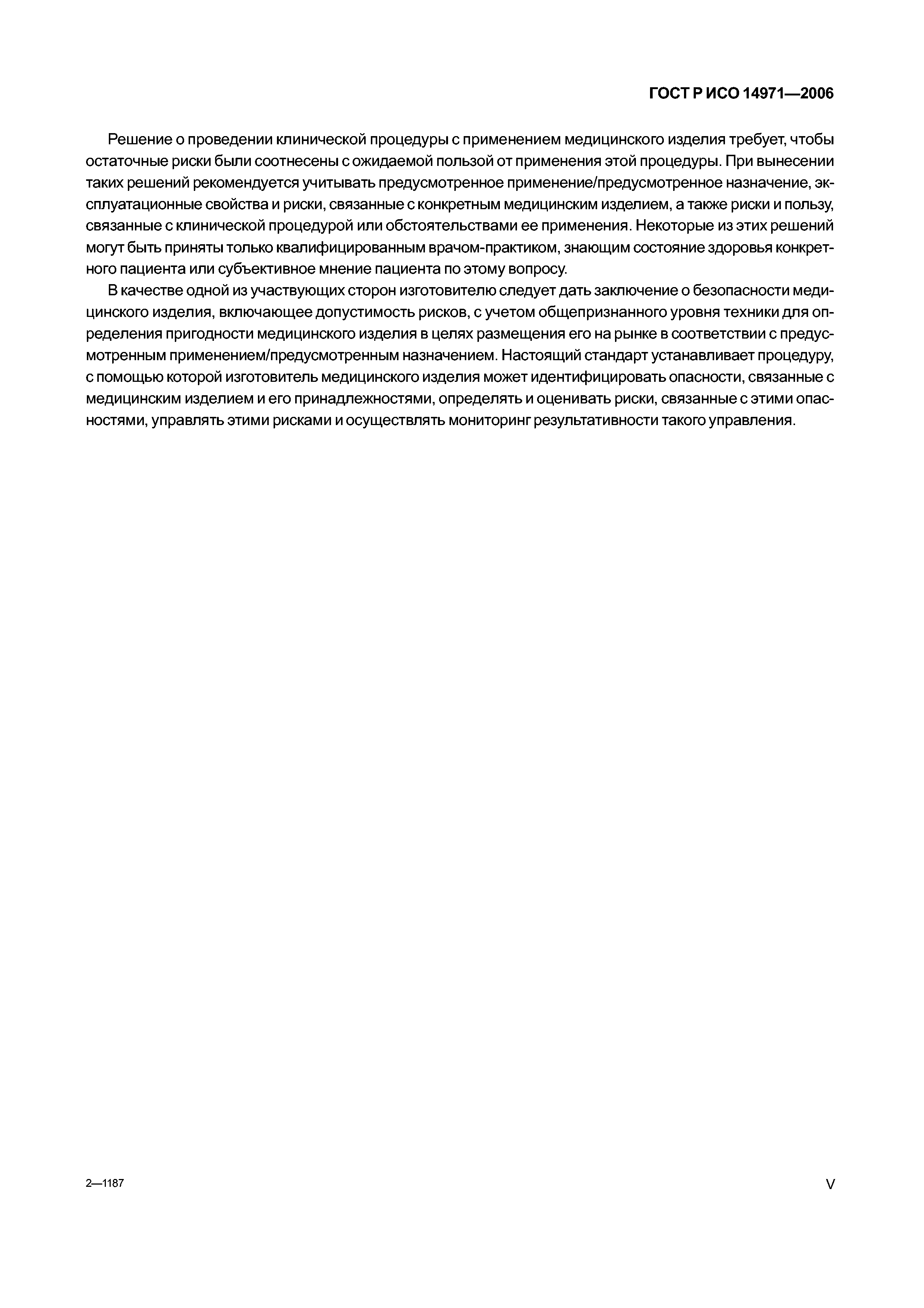 ГОСТ Р ИСО 14971—2006

Решение о проведении клинической процедуры с применением медицинского изделия требует, чтобы остаточные риски были соотнесены с ожидаемой пользой от применения этой процедуры. При вынесении таких решений рекомендуется учитывать предусмотренное применение/предусмотренное назначение, эксплуатационные свойства и риски, связанные с конкретным медицинским изделием, а также риски и пользу, связанные с клинической процедурой или обстоятельствами ее применения. Некоторые из этих решений могут быть приняты только квалифицированным врачом-практиком, знающим состояние здоровья конкретного пациента или субъективное мнение пациента по этому вопросу.

В качестве одной из участвующих сторон изготовителю следует дать заключение о безопасности медицинского изделия, включающее допустимость рисков, с учетом общепризнанного уровня техники для определения пригодности медицинского изделия в целях размещения его на рынке в соответствии с предусмотренным применением/предусмотренным назначением. Настоящий стандарт устанавливает процедуру, с помощью которой изготовитель медицинского изделия может идентифицировать опасности, связанные с медицинским изделием и его принадлежностями, определять и оценивать риски, связанные с этими опасностями, управлять этими рисками и осуществлять мониторинг результативности такого управления.

2—1187

V